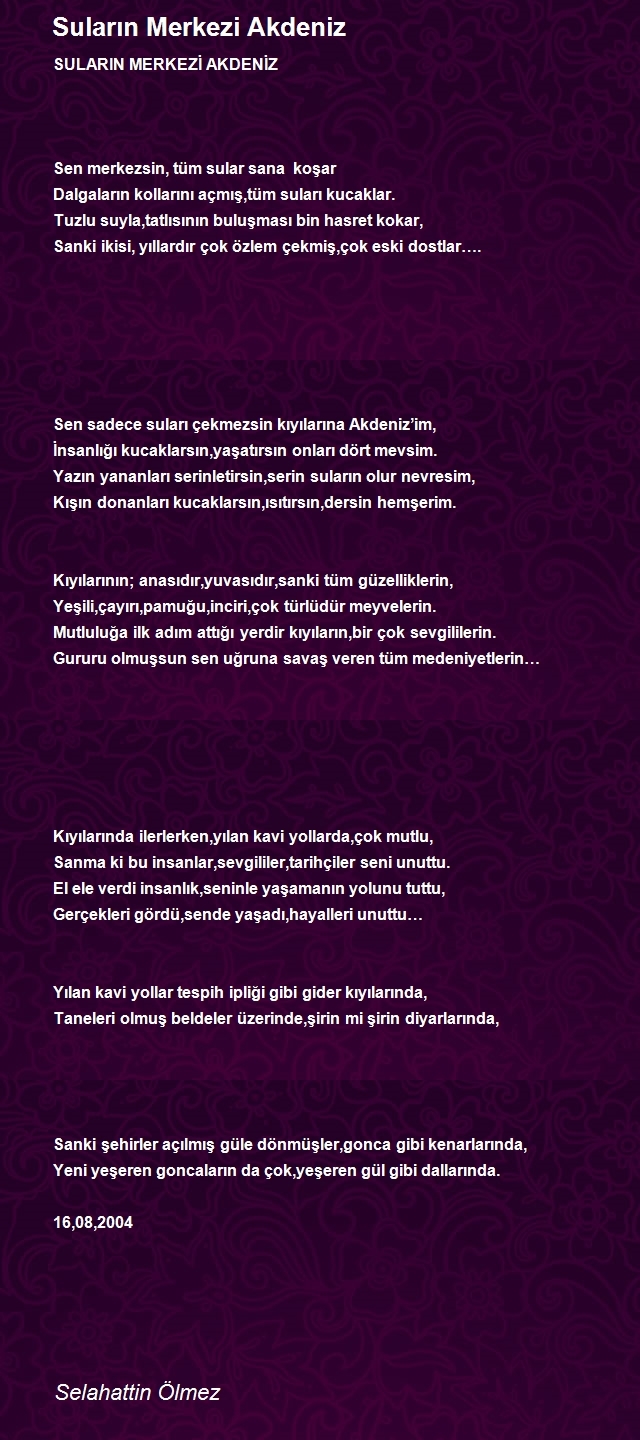 Suların Merkezi Akdeniz

SULARIN MERKEZİ AKDENİZ

Sen merkezsin, tüm sular sana koşar
Dalgaların kollarını açmış,tüm suları kucaklar.
Tuzlu suyla,tatlısının buluşması bin hasret kokar,
Sanki ikisi, yıllardır çok özlem çekmiş,çok eski dostlar….

Sen sadece suları çekmezsin kıyılarına Akdeniz'im,
İnsanlığı kucaklarsın,yaşatırsın onları dört mevsim.
Yazın yananları serinletirsin,serin suların olur nevresim,
Kışın donanları kucaklarsın,ısıtırsın,dersin hemşerim.

Kıyılarının; anasıdır,yuvasıdır,sanki tüm güzelliklerin,
Yeşili,çayırı,pamuğu,inciri,çok türlüdür meyvelerin.
Mutluluğa ilk adım attığı yerdir kıyıların,bir çok sevgililerin.
Gururu olmuşsun sen uğruna savaş veren tüm medeniyetlerin…

Kıyılarında ilerlerken,yılan kavi yollarda,çok mutlu,
Sanma ki bu insanlar,sevgililer,tarihçiler seni unuttu.
El ele verdi insanlık,seninle yaşamanın yolunu tuttu,
Gerçekleri gördü,sende yaşadı,hayalleri unuttu…

Yılan kavi yollar tespih ipliği gibi gider kıyılarında,
Taneleri olmuş beldeler üzerinde,şirin mi şirin diyarlarında,

Sanki şehirler açılmış güle dönmüşler,gonca gibi kenarlarında,
Yeni yeşeren goncaların da çok,yeşeren gül gibi dallarında.

16,08,2004

Selahattin Ölmez